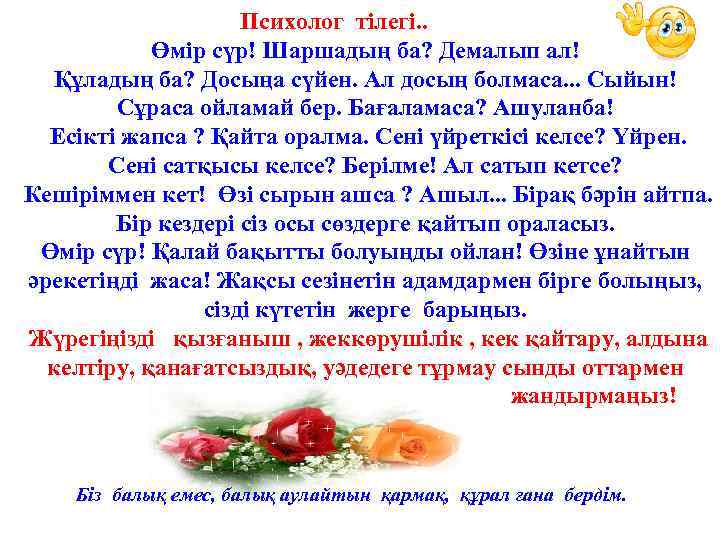 Психолог тілегі..

Өмір сүр! Шаршадың ба? Демалып ал! Құладың ба? Досыңа сүйен. Ал досың болмаса... Сыйын! Сұраса ойламай бер. Бағаламаса? Ашуланба! Есікті жапса ? Қайта оралма. Сені үйреткісі келсе? Үйрен. Сені сатқысы келсе? Берілме! Ал сатып кетсе? Кешіріммен кет! Өзі сырын ашса ? Ашыл... Бірақ бәрін айтпа. Бір кездері сіз осы сөздерге қайтып ораласыз. Өмір сүр! Қалай бақытты болуыңды ойлан! Өзіне ұнайтын әрекетіңді жаса! Жақсы сезінетін адамдармен бірге болыңыз, сізді күтетін жерге барыңыз.

Жүрегіңізді қызғаныш , жеккөрушілік , кек қайтару, алдына келтіру, қанағатсыздық, уәдедеге тұрмау сынды оттармен жандырмаңыз!

Біз балық емес, балық аулайтын қармақ, құрал ғана бердім.